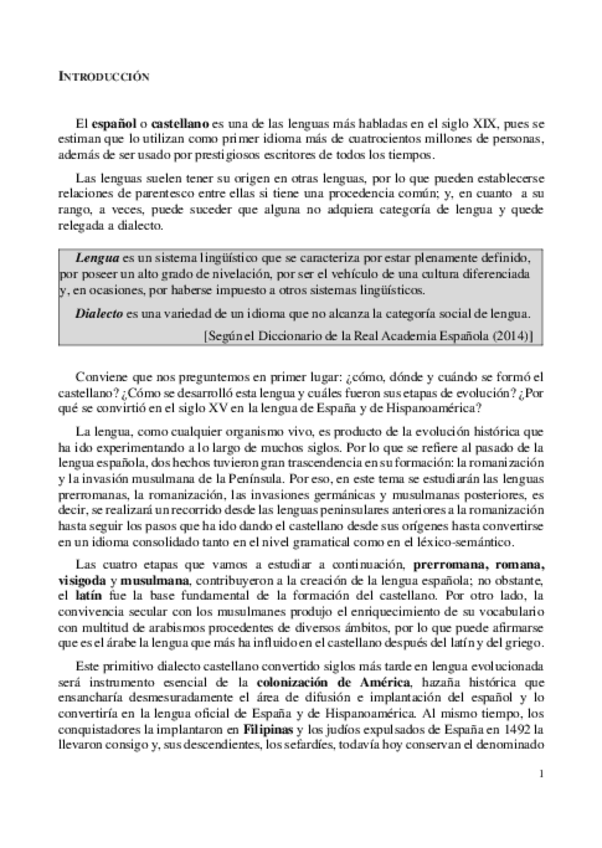 INTRODUCCIÓN

El español o castellano es una de las lenguas más habladas en el siglo XIX, pues se estiman que lo utilizan como primer idioma más de cuatrocientos millones de personas, además de ser usado por prestigiosos escritores de todos los tiempos.

Las lenguas suelen tener su origen en otras lenguas, por lo que pueden establecerse relaciones de parentesco entre ellas si tiene una procedencia común; y, en cuanto a su rango, a veces, puede suceder que alguna no adquiera categoría de lengua y quede relegada a dialecto.

Lengua es un sistema lingüístico que se caracteriza por estar plenamente definido, por poseer un alto grado de nivelación, por ser el vehículo de una cultura diferenciada y, en ocasiones, por haberse impuesto a otros sistemas lingüísticos.

Dialecto es una variedad de un idioma que no alcanza la categoría social de lengua.

[Según el Diccionario de la Real Academia Española (2014)]

Conviene que nos preguntemos en primer lugar: ¿cómo, dónde y cuándo se formó el castellano? ¿Cómo se desarrolló esta lengua y cuáles fueron sus etapas de evolución? ¿Por qué se convirtió en el siglo XV en la lengua de España y de Hispanoamérica?

La lengua, como cualquier organismo vivo, es producto de la evolución histórica que ha ido experimentando a lo largo de muchos siglos. Por lo que se refiere al pasado de la lengua española, dos hechos tuvieron gran trascendencia en su formación: la romanización y la invasión musulmana de la Península. Por eso, en este tema se estudiarán las lenguas prerromanas, la romanización, las invasiones germánicas y musulmanas posteriores, es decir, se realizará un recorrido desde las lenguas peninsulares anteriores a la romanización hasta seguir los pasos que ha ido dando el castellano desde sus orígenes hasta convertirse en un idioma consolidado tanto en el nivel gramatical como en el léxico-semántico.

Las cuatro etapas que vamos a estudiar a continuación, prerromana, romana, visigoda y musulmana, contribuyeron a la creación de la lengua española; no obstante, el latín fue la base fundamental de la formación del castellano. Por otro lado, la convivencia secular con los musulmanes produjo el enriquecimiento de su vocabulario con multitud de arabismos procedentes de diversos ámbitos, por lo que puede afirmarse que es el árabe la lengua que más ha influido en el castellano después del latín y del griego.

Este primitivo dialecto castellano convertido siglos más tarde en lengua evolucionada será instrumento esencial de la colonización de América, hazaña histórica que ensancharía desmesuradamente el área de difusión e implantación del español y lo convertiría en la lengua oficial de España y de Hispanoamérica. Al mismo tiempo, los conquistadores la implantaron en Filipinas y los judíos expulsados de España en 1492 la llevaron consigo y, sus descendientes, los sefardíes, todavía hoy conservan el denominado

1